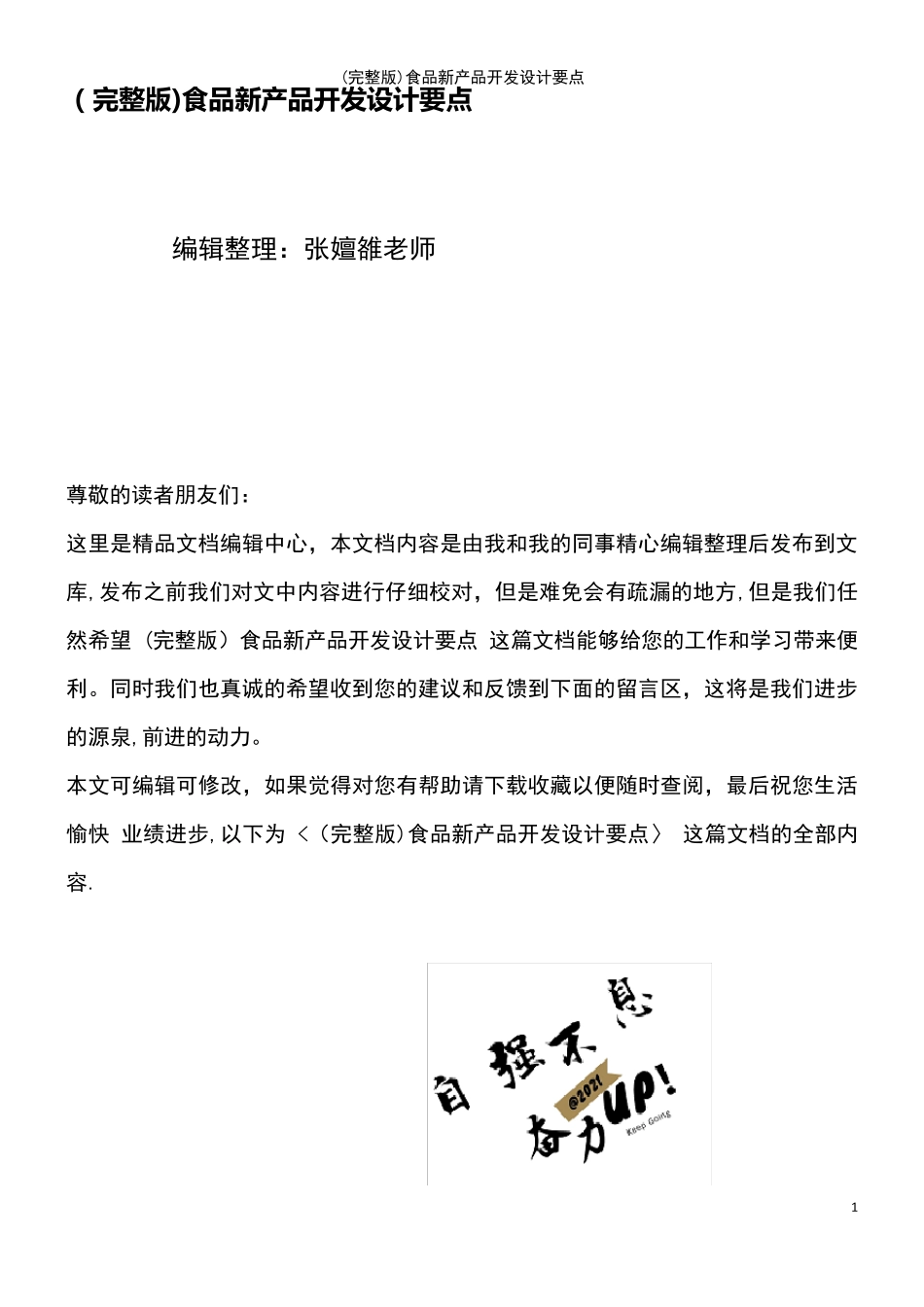 (完整版)食品新产品开发设计要点

(完整版)食品新产品开发设计要点

编辑整理：张嬗雒老师

尊敬的读者朋友们：

这里是精品文档编辑中心，本文档内容是由我和我的同事精心编辑整理后发布到文库,发布之前我们对文中内容进行仔细校对，但是难免会有疏漏的地方,但是我们任然希望（完整版）食品新产品开发设计要点 这篇文档能够给您的工作和学习带来便利。同时我们也真诚的希望收到您的建议和反馈到下面的留言区，这将是我们进步的源泉,前进的动力。

本文可编辑可修改，如果觉得对您有帮助请下载收藏以便随时查阅，最后祝您生活愉快 业绩进步,以下为＜(完整版)食品新产品开发设计要点＞ 这篇文档的全部内容.

自强不息

@2021

奋力UP!

Keep Going

1